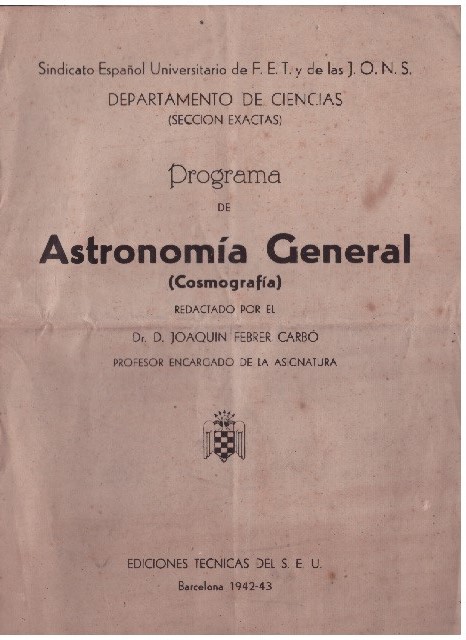 Sindicato Español Universitario de F. E. T. y de las J. O. N. S.

DEPARTAMENTO DE CIENCIAS
(SECCION EXACTAS)

Programa

DE

Astronomía General
(Cosmografía)

REDACTADO POR EL

Dr. D. JOAQUIN FEBRER CARBÓ

PROFESOR ENCARGADO DE LA ASIGNATURA

EDICIONES TECNICAS DEL S. E. U.

Barcelona 1942-43